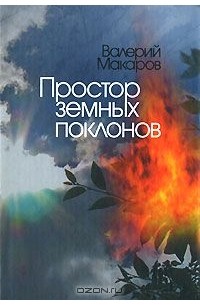 Валерий Макаров

Простор земных поклонов

OZON.ru